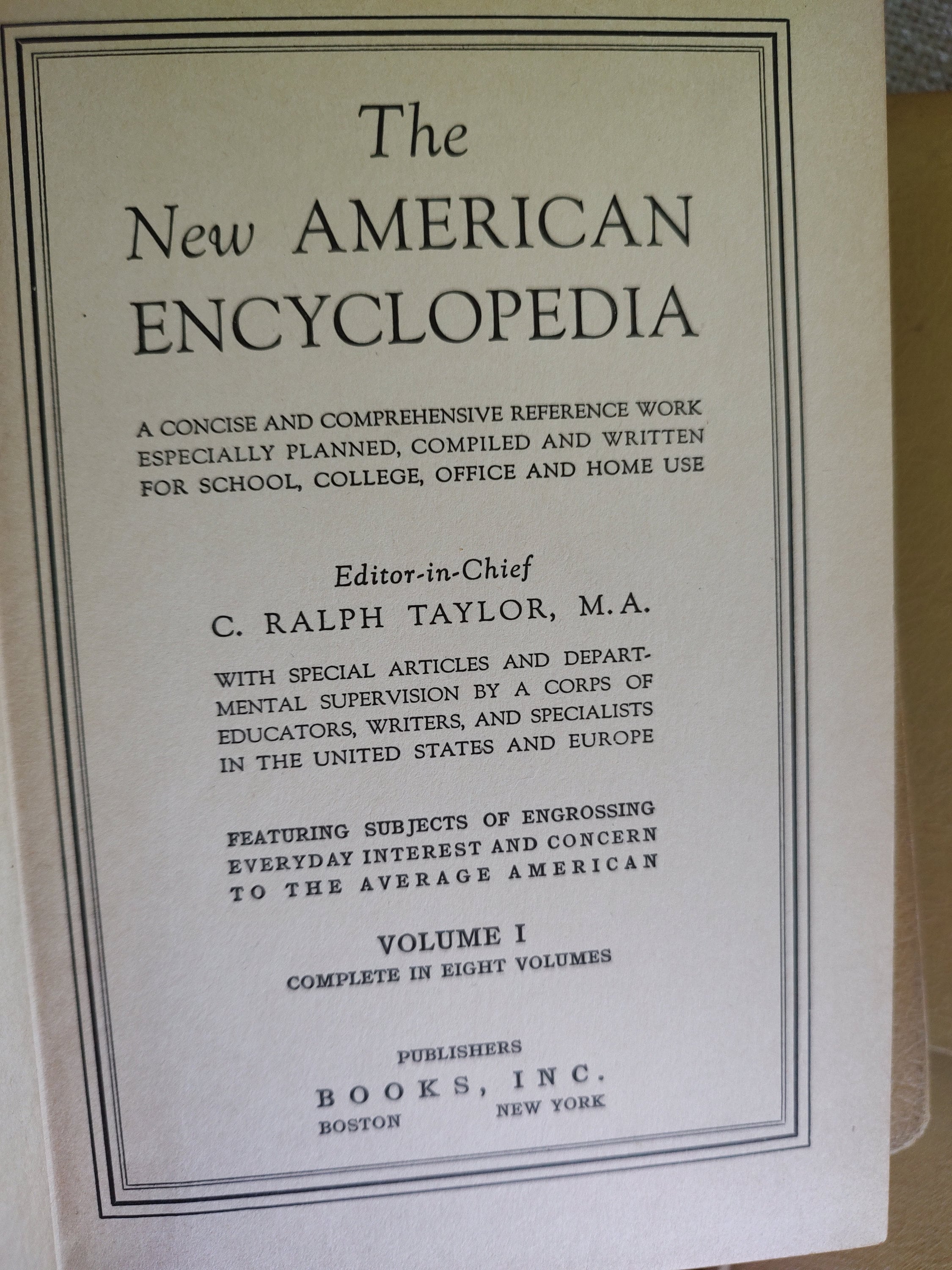 The
New AMERICAN
ENCYCLOPEDIA

A CONCISE AND COMPREHENSIVE REFERENCE WORK ESPECIALLY PLANNED, COMPILED AND WRITTEN FOR SCHOOL, COLLEGE, OFFICE AND HOME USE

Editor-in-Chief
C. RALPH TAYLOR, M.A.

WITH SPECIAL ARTICLES AND DEPARTMENTAL SUPERVISION BY A CORPS OF EDUCATORS, WRITERS, AND SPECIALISTS IN THE UNITED STATES AND EUROPE

FEATURING SUBJECTS OF ENGROSSING EVERYDAY INTEREST AND CONCERN TO THE AVERAGE AMERICAN

VOLUME I
COMPLETE IN EIGHT VOLUMES

PUBLISHERS
BOOKS, INC.
BOSTON NEW YORK